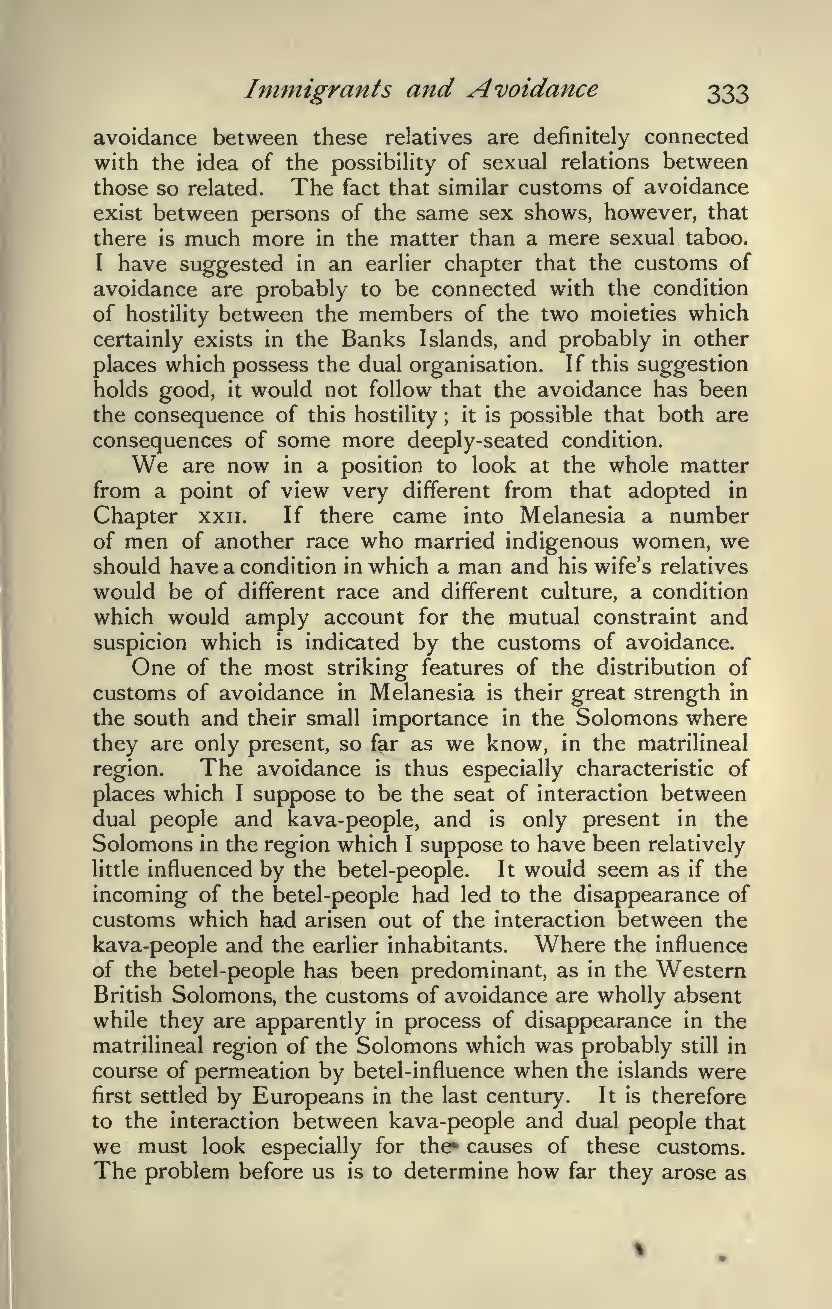 Immigrants and Avoidance 333

avoidance between these relatives are definitely connected with the idea of the possibility of sexual relations between those so related. The fact that similar customs of avoidance exist between persons of the same sex shows, however, that there is much more in the matter than a mere sexual taboo. I have suggested in an earlier chapter that the customs of avoidance are probably to be connected with the condition of hostility between the members of the two moieties which certainly exists in the Banks Islands, and probably in other places which possess the dual organisation. If this suggestion holds good, it would not follow that the avoidance has been the consequence of this hostility; it is possible that both are consequences of some more deeply-seated condition.

We are now in a position to look at the whole matter from a point of view very different from that adopted in Chapter XXII. If there came into Melanesia a number of men of another race who married indigenous women, we should have a condition in which a man and his wife's relatives would be of different race and different culture, a condition which would amply account for the mutual constraint and suspicion which is indicated by the customs of avoidance.

One of the most striking features of the distribution of customs of avoidance in Melanesia is their great strength in the south and their small importance in the Solomons where they are only present, so far as we know, in the matrilineal region. The avoidance is thus especially characteristic of places which I suppose to be the seat of interaction between dual people and kava-people, and is only present in the Solomons in the region which I suppose to have been relatively little influenced by the betel-people. It would seem as if the incoming of the betel-people had led to the disappearance of customs which had arisen out of the interaction between the kava-people and the earlier inhabitants. Where the influence of the betel-people has been predominant, as in the Western British Solomons, the customs of avoidance are wholly absent while they are apparently in process of disappearance in the matrilineal region of the Solomons which was probably still in course of permeation by betel-influence when the islands were first settled by Europeans in the last century. It is therefore to the interaction between kava-people and dual people that we must look especially for the causes of these customs. The problem before us is to determine how far they arose as